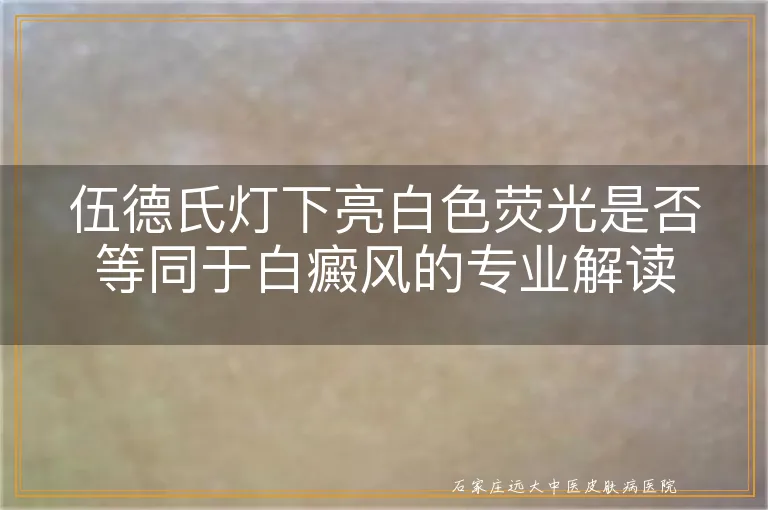 伍德氏灯下亮白色荧光是否等同于白癜风的专业解读

石家庄远大中医皮肤病医院